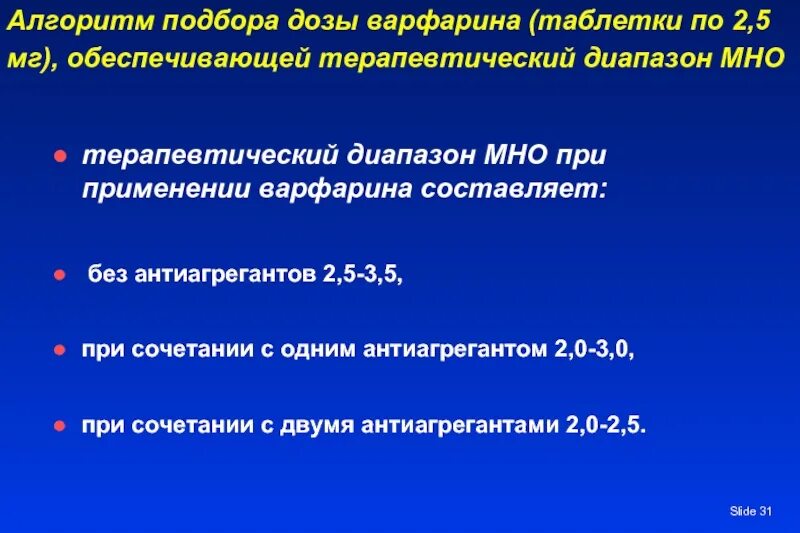 Алгоритм подбора дозы варфарина (таблетки по 2,5 мг), обеспечивающей терапевтический диапазон МНО

● терапевтический диапазон МНО при применении варфарина составляет:

● без антиагрегантов 2,5-3,5,

● при сочетании с одним антиагрегантом 2,0-3,0,

● при сочетании с двумя антиагрегантами 2,0-2,5.

Slide 31